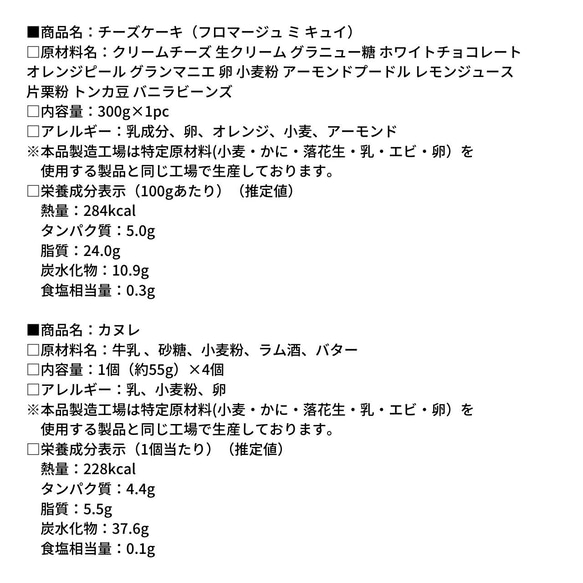 ■商品名：チーズケーキ（フロマージュ ミ キュイ）
□原材料名：クリームチーズ 生クリーム グラニュー糖 ホワイトチョコレート オレンジピール グランマニエ 卵 小麦粉 アーモンドプードル レモンジュース 片栗粉 トンカ豆 バニラビーンズ
□内容量：300g×1pc
□アレルギー：乳成分、卵、オレンジ、小麦、アーモンド
※本品製造工場は特定原材料(小麦・かに・落花生・乳・エビ・卵）を使用する製品と同じ工場で生産しております。
□栄養成分表示（100gあたり）（推定値）
熱量：284kcal
タンパク質：5.0g
脂質：24.0g
炭水化物：10.9g
食塩相当量：0.3g

■商品名：カヌレ
□原材料名：牛乳 、砂糖、小麦粉、ラム酒、バター
□内容量：1個（約55g）×4個
□アレルギー：乳、小麦粉、卵
※本品製造工場は特定原材料(小麦・かに・落花生・乳・エビ・卵）を使用する製品と同じ工場で生産しております。
□栄養成分表示（1個当たり）（推定値）
熱量：228kcal
タンパク質：4.4g
脂質：5.5g
炭水化物：37.6g
食塩相当量：0.1g